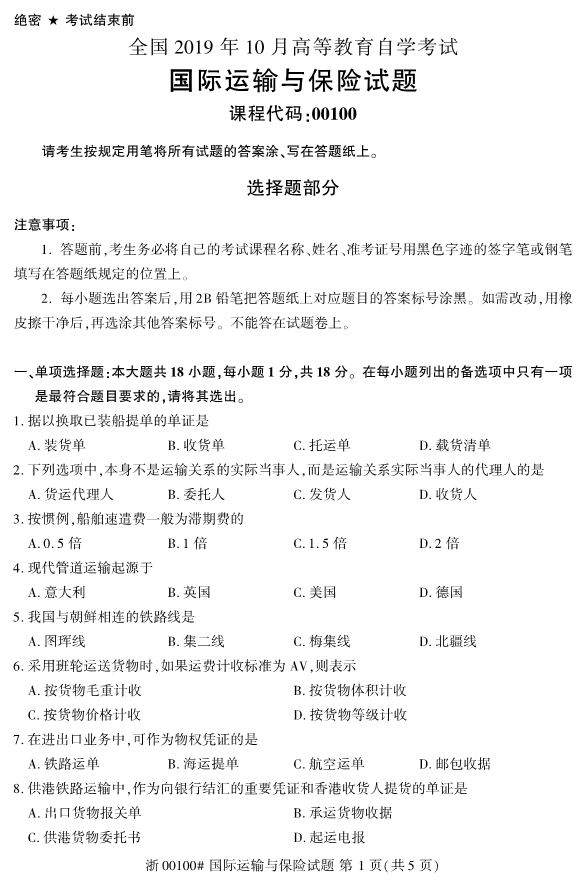 绝密 ★ 考试结束前

全国2019年10月高等教育自学考试

国际运输与保险试题

课程代码:00100

请考生按规定用笔将所有试题的答案涂、写在答题纸上。

选择题部分

注意事项:

1.答题前,考生务必将自己的考试课程名称、姓名、准考证号用黑色字迹的签字笔或钢笔填写在答题纸规定的位置上。

2.每小题选出答案后,用2B铅笔把答题纸上对应题目的答案标号涂黑。如需改动,用橡皮擦干净后,再选涂其他答案标号。不能答在试题卷上。

一、单项选择题:本大题共18小题,每小题1分,共18分。在每小题列出的备选项中只有一项是最符合题目要求的,请将其选出。

1.据以换取已装船提单的单证是

A.装货单 B.收货单 C.托运单 D.载货清单

2.下列选项中,本身不是运输关系的实际当事人,而是运输关系实际当事人的代理人的是

A.货运代理人 B.委托人 C.发货人 D.收货人

3.按惯例,船舶速遣费一般为滞期费的

A.0.5倍 B.1倍 C.1.5倍 D.2倍

4.现代管道运输起源于

A.意大利 B.英国 C.美国 D.德国

5.我国与朝鲜相连的铁路线是

A.图珲线 B.集二线 C.梅集线 D.北疆线

6.采用班轮运送货物时,如果运费计收标准为AV,则表示

A.按货物毛重计收 B.按货物体积计收

C.按货物价格计收 D.按货物等级计收

7.在进出口业务中,可作为物权凭证的是

A.铁路运单 B.海运提单 C.航空运单 D.邮包收据

8.供港铁路运输中,作为向银行结汇的重要凭证和香港收货人提货的单证是

A.出口货物报关单 B.承运货物收据

C.供港货物委托书 D.起运电报

浙00100# 国际运输与保险试题 第1页(共5页)